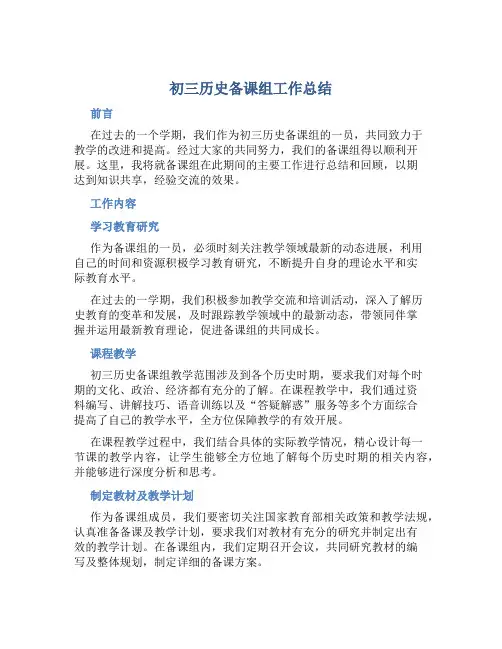 初三历史备课组工作总结

前言

在过去的一个学期，我们作为初三历史备课组的一员，共同致力于教学的改进和提高。经过大家的共同努力，我们的备课组得以顺利开展。这里，我将就备课组在此期间的主要工作进行总结和回顾，以期达到知识共享，经验交流的效果。

工作内容

学习教育研究

作为备课组的一员，必须时刻关注教学领域最新的动态进展，利用自己的时间和资源积极学习教育研究，不断提升自身的理论水平和实际教育水平。

在过去的一学期，我们积极参加教学交流和培训活动，深入了解历史教育的变革和发展，及时跟踪教学领域中的最新动态，带领同伴掌握并运用最新教育理论，促进备课组的共同成长。

课程教学

初三历史备课组教学范围涉及到各个历史时期，要求我们对每个时期的文化、政治、经济都有充分的了解。在课程教学中，我们通过资料编写、讲解技巧、语音训练以及“答疑解惑”服务等多个方面综合提高了自己的教学水平，全方位保障教学的有效开展。

在课程教学过程中，我们结合具体的实际教学情况，精心设计每一节课的教学内容，让学生能够全方位地了解每个历史时期的相关内容，并能够进行深度分析和思考。

制定教材及教学计划

作为备课组成员，我们要密切关注国家教育部相关政策和教学法规，认真准备备课及教学计划，要求我们对教材有充分的研究并制定出有效的教学计划。在备课组内，我们定期召开会议，共同研究教材的编写及整体规划，制定详细的备课方案。